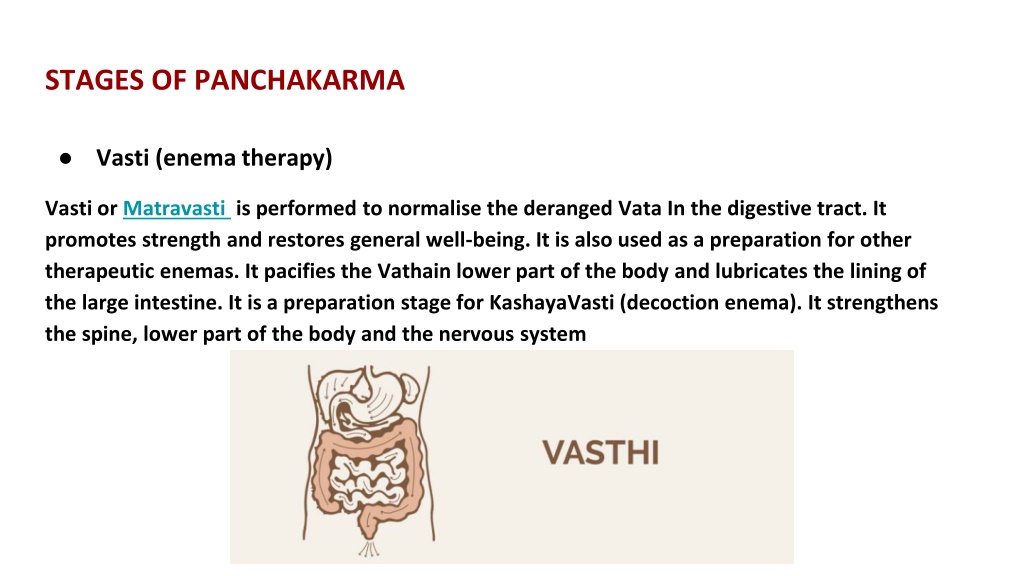 STAGES OF PANCHAKARMA

● Vasti (enema therapy)

Vasti or Matravasti is performed to normalise the deranged Vata In the digestive tract. It promotes strength and restores general well-being. It is also used as a preparation for other therapeutic enemas. It pacifies the Vathain lower part of the body and lubricates the lining of the large intestine. It is a preparation stage for KashayaVasti (decoction enema). It strengthens the spine, lower part of the body and the nervous system

VASTHI